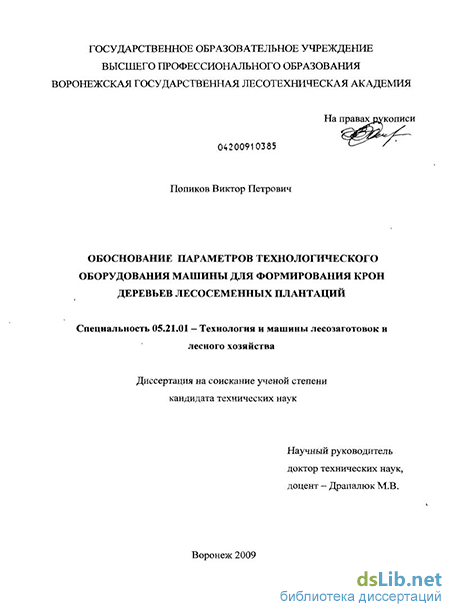 ГОСУДАРСТВЕННОЕ ОБРАЗОВАТЕЛЬНОЕ УЧРЕЖДЕНИЕ
ВЫСШЕГО ПРОФЕССИОНАЛЬНОГО ОБРАЗОВАНИЯ
ВОРОНЕЖСКАЯ ГОСУДАРСТВЕННАЯ ЛЕСОТЕХНИЧЕСКАЯ АКАДЕМИЯ

На правах рукописи

04200910385

Попиков Виктор Петрович

ОБОСНОВАНИЕ ПАРАМЕТРОВ ТЕХНОЛОГИЧЕСКОГО ОБОРУДОВАНИЯ МАШИНЫ ДЛЯ ФОРМИРОВАНИЯ КРОН ДЕРЕВЬЕВ ЛЕСОСЕМЕННЫХ ПЛАНТАЦИЙ

Специальность 05.21.01 – Технология и машины лесозаготовок и лесного хозяйства

Диссертация на соискание ученой степени
кандидата технических наук

Научный руководитель
доктор технических наук,
доцент – Драпалюк М.В.

Воронеж 2009

dsLib.net
библиотека диссертаций